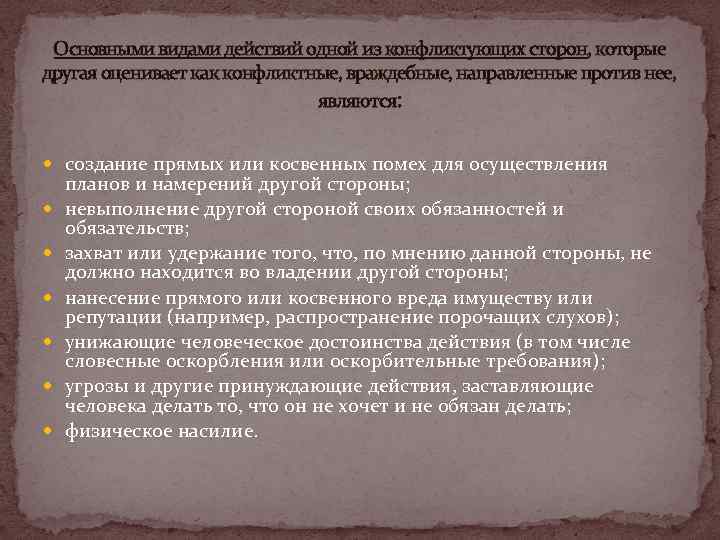 Основными видами действий одной из конфликтующих сторон, которые другая оценивает как конфликтные, враждебные, направленные против нее, являются:

• создание прямых или косвенных помех для осуществления планов и намерений другой стороны;
• невыполнение другой стороной своих обязанностей и обязательств;
• захват или удержание того, что, по мнению данной стороны, не должно находится во владении другой стороны;
• нанесение прямого или косвенного вреда имуществу или репутации (например, распространение порочащих слухов);
• унижающие человеческое достоинства действия (в том числе словесные оскорбления или оскорбительные требования);
• угрозы и другие принуждающие действия, заставляющие человека делать то, что он не хочет и не обязан делать;
• физическое насилие.